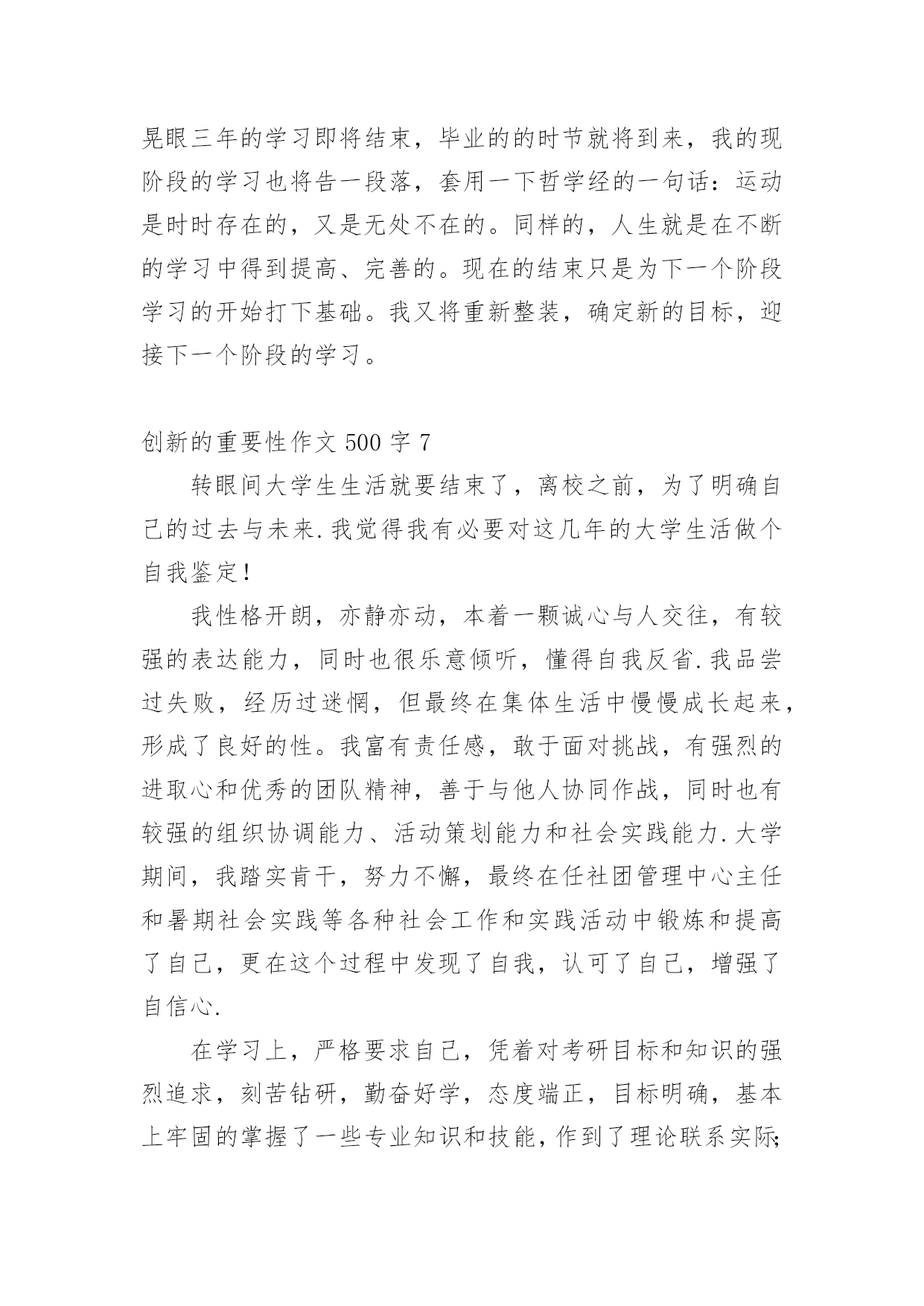 晃眼三年的学习即将结束，毕业的的时节就将到来，我的现阶段的学习也将告一段落，套用一下哲学经的一句话：运动是时时存在的，又是无处不在的。同样的，人生就是在不断的学习中得到提高、完善的。现在的结束只是为下一个阶段学习的开始打下基础。我又将重新整装，确定新的目标，迎接下一个阶段的学习。

创新的重要性作文 500 字 7

转眼间大学生生活就要结束了，离校之前，为了明确自己的过去与未来.我觉得我有必要对这几年的大学生活做个自我鉴定！

我性格开朗，亦静亦动，本着一颗诚心与人交往，有较强的表达能力，同时也很乐意倾听，懂得自我反省.我品尝过失败，经历过迷惘，但最终在集体生活中慢慢成长起来，形成了良好的性。我富有责任感，敢于面对挑战，有强烈的进取心和优秀的团队精神，善于与他人协同作战，同时也有较强的组织协调能力、活动策划能力和社会实践能力.大学期间，我踏实肯干，努力不懈，最终在任社团管理中心主任和暑期社会实践等各种社会工作和实践活动中锻炼和提高了自己，更在这个过程中发现了自我，认可了自己，增强了自信心.

在学习上，严格要求自己，凭着对考研目标和知识的强烈追求，刻苦钻研，勤奋好学，态度端正，目标明确，基本上牢固的掌握了一些专业知识和技能，作到了理论联系实际;